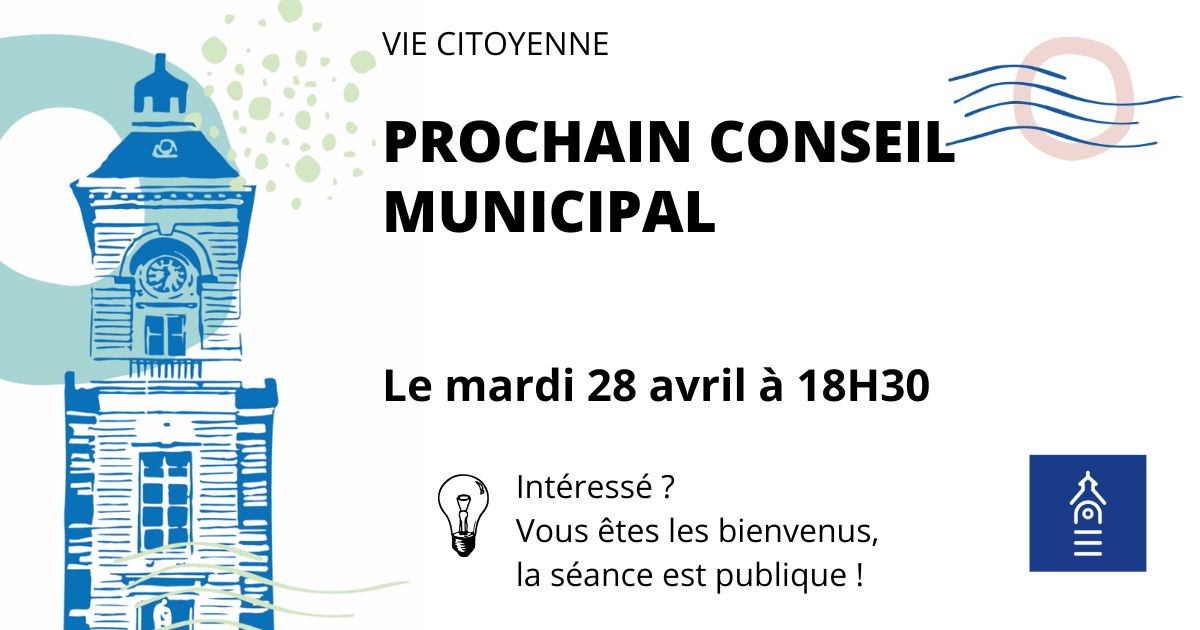 VIE CITOYENNE

PROCHAIN CONSEIL MUNICIPAL

Le mardi 28 avril à 18H30

Intéressé ?
Vous êtes les bienvenus,
la séance est publique !